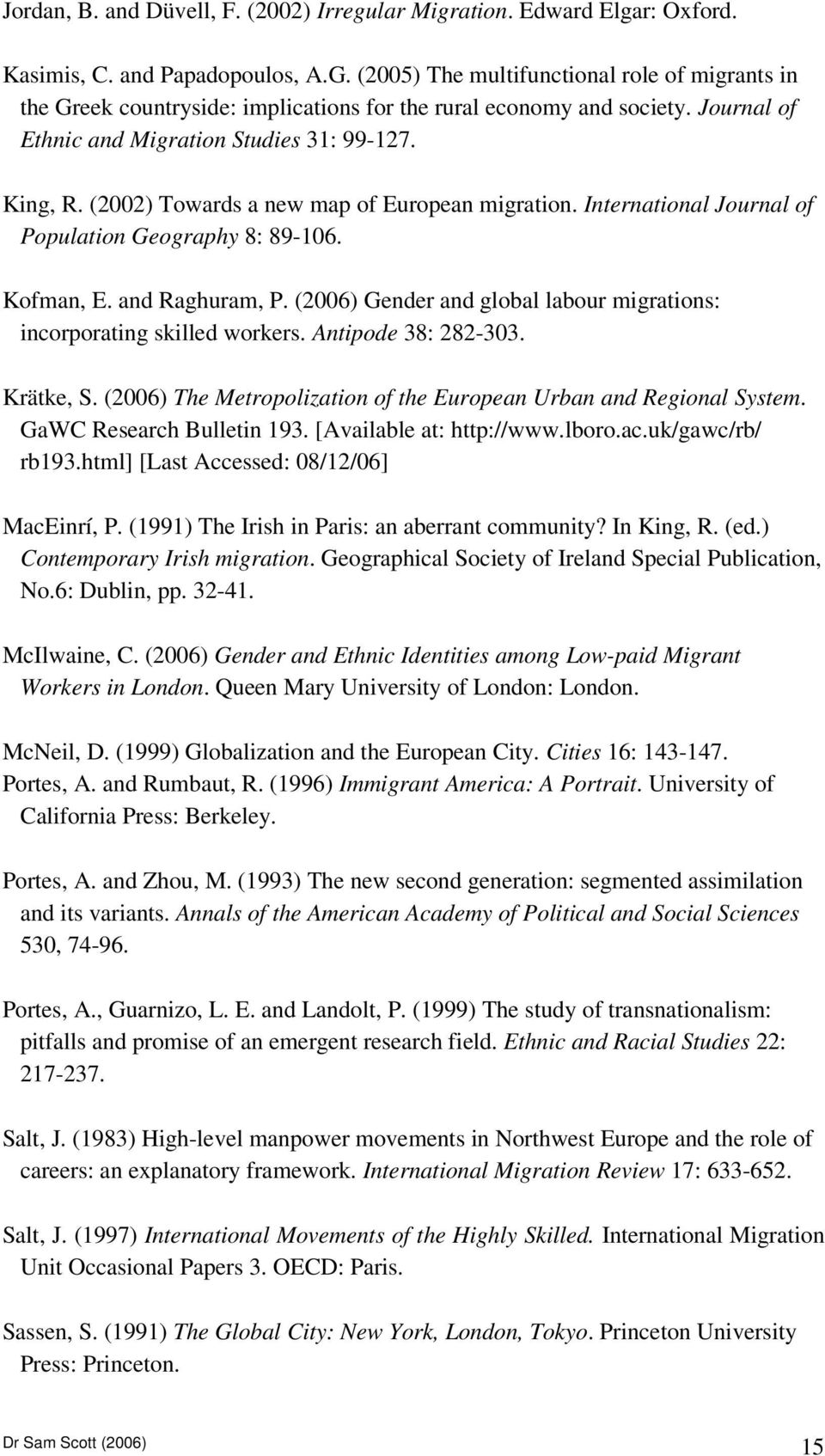 Jordan, B. and Düvell, F. (2002) Irregular Migration. Edward Elgar: Oxford.

Kasimis, C. and Papadopoulos, A.G. (2005) The multifunctional role of migrants in the Greek countryside: implications for the rural economy and society. Journal of Ethnic and Migration Studies 31: 99-127.

King, R. (2002) Towards a new map of European migration. International Journal of Population Geography 8: 89-106.

Kofman, E. and Raghuram, P. (2006) Gender and global labour migrations: incorporating skilled workers. Antipode 38: 282-303.

Krätke, S. (2006) The Metropolization of the European Urban and Regional System. GaWC Research Bulletin 193. [Available at: http://www.lboro.ac.uk/gawc/rb/rb193.html] [Last Accessed: 08/12/06]

MacEinrí, P. (1991) The Irish in Paris: an aberrant community? In King, R. (ed.) Contemporary Irish migration. Geographical Society of Ireland Special Publication, No.6: Dublin, pp. 32-41.

McIlwaine, C. (2006) Gender and Ethnic Identities among Low-paid Migrant Workers in London. Queen Mary University of London: London.

McNeil, D. (1999) Globalization and the European City. Cities 16: 143-147.

Portes, A. and Rumbaut, R. (1996) Immigrant America: A Portrait. University of California Press: Berkeley.

Portes, A. and Zhou, M. (1993) The new second generation: segmented assimilation and its variants. Annals of the American Academy of Political and Social Sciences 530, 74-96.

Portes, A., Guarnizo, L. E. and Landolt, P. (1999) The study of transnationalism: pitfalls and promise of an emergent research field. Ethnic and Racial Studies 22: 217-237.

Salt, J. (1983) High-level manpower movements in Northwest Europe and the role of careers: an explanatory framework. International Migration Review 17: 633-652.

Salt, J. (1997) International Movements of the Highly Skilled. International Migration Unit Occasional Papers 3. OECD: Paris.

Sassen, S. (1991) The Global City: New York, London, Tokyo. Princeton University Press: Princeton.

Dr Sam Scott (2006) 15